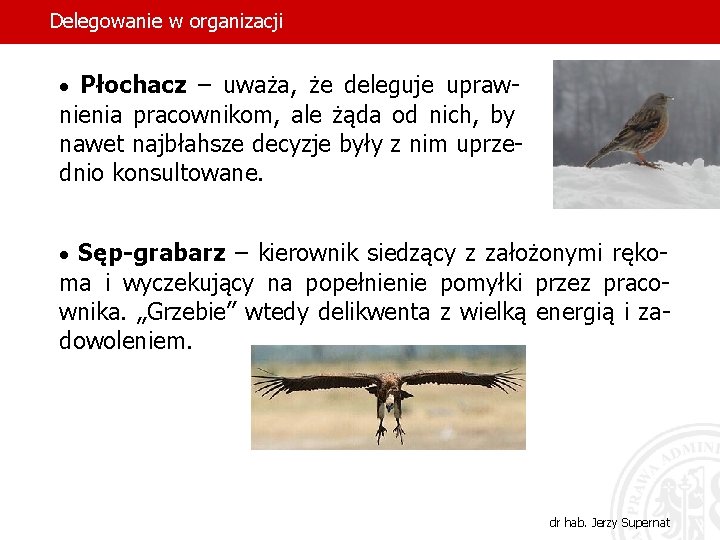 Delegowanie w organizacji

• Płochacz – uważa, że deleguje uprawnienia pracownikom, ale żąda od nich, by nawet najbłahsze decyzje były z nim uprzednio konsultowane.

• Sęp-grabarz – kierownik siedzący z założonymi rękoma i wyczekujący na popełnienie pomyłki przez pracownika. „Grzebie” wtedy delikwenta z wielką energią i zadowoleniem.

dr hab. Jerzy Supernat